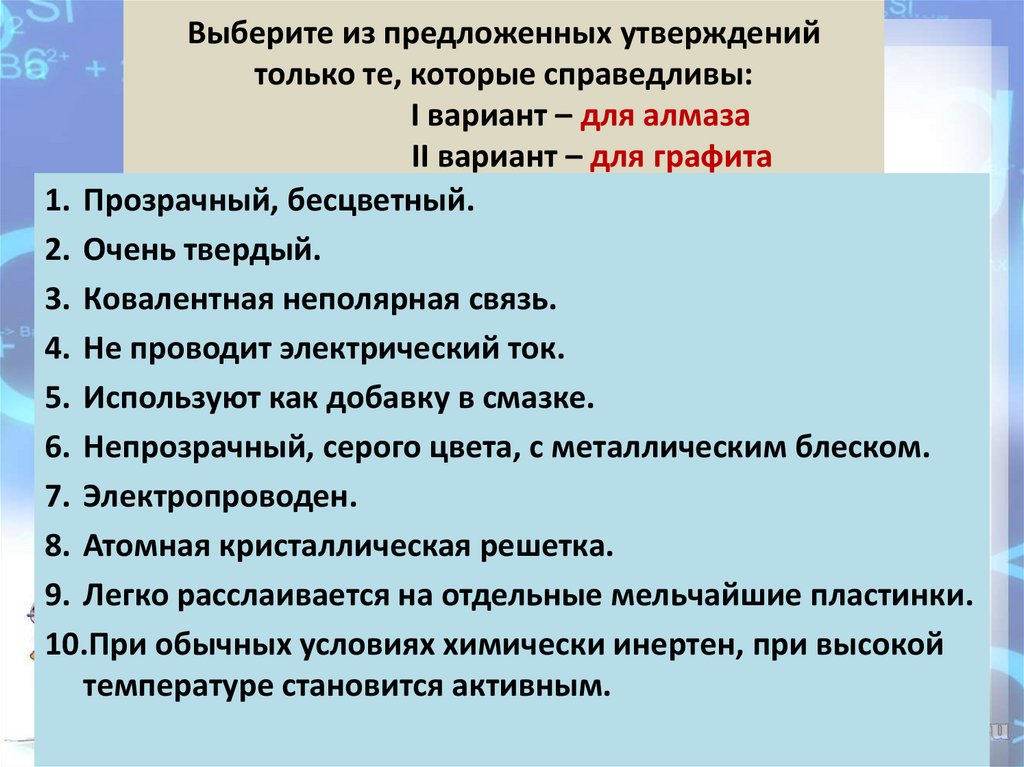 Выберите из предложенных утверждений только те, которые справедливы:
I вариант – для алмаза
II вариант – для графита

1. Прозрачный, бесцветный.
2. Очень твердый.
3. Ковалентная неполярная связь.
4. Не проводит электрический ток.
5. Используют как добавку в смазке.
6. Непрозрачный, серого цвета, с металлическим блеском.
7. Электропроводен.
8. Атомная кристаллическая решетка.
9. Легко расслаивается на отдельные мельчайшие пластинки.
10. При обычных условиях химически инертен, при высокой температуре становится активным.